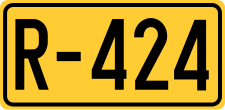 R-424